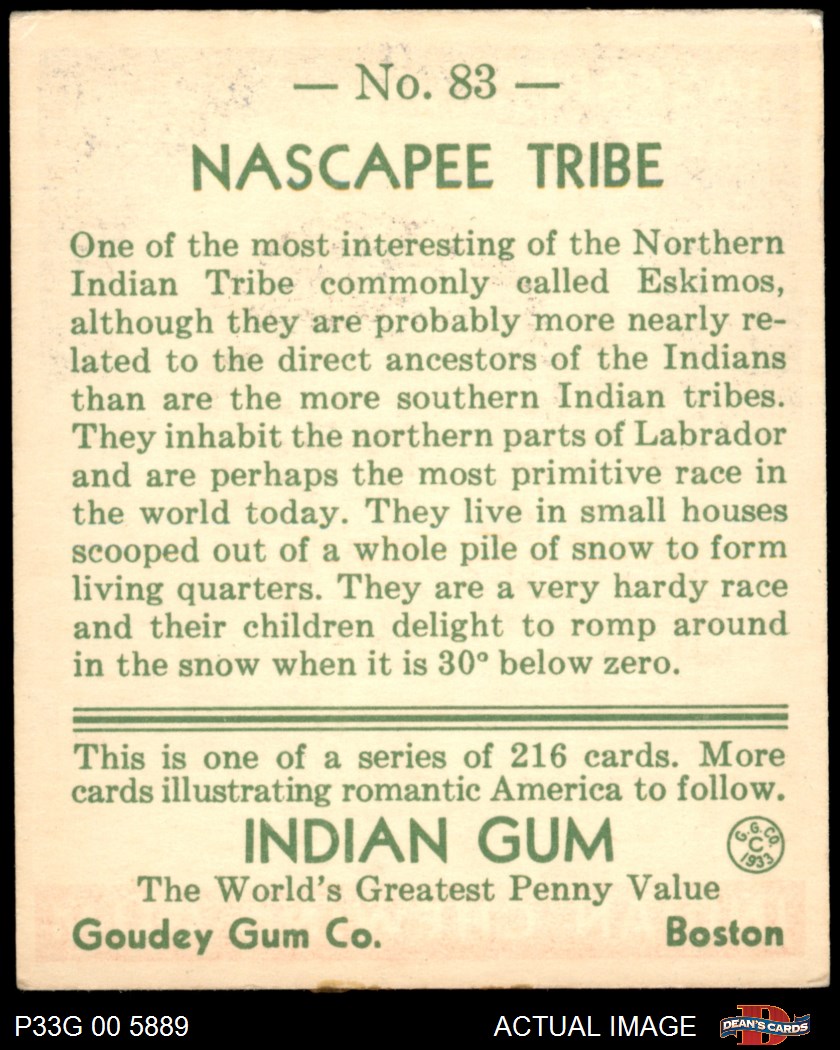 — No. 83 —

NASCAPEE TRIBE

One of the most interesting of the Northern Indian Tribe commonly called Eskimos, although they are probably more nearly related to the direct ancestors of the Indians than are the more southern Indian tribes. They inhabit the northern parts of Labrador and are perhaps the most primitive race in the world today. They live in small houses scooped out of a whole pile of snow to form living quarters. They are a very hardy race and their children delight to romp around in the snow when it is 30° below zero.

This is one of a series of 216 cards. More cards illustrating romantic America to follow.

INDIAN GUM

G. G. CO. C 1933

The World's Greatest Penny Value

Goudey Gum Co.

Boston

P33G 00 5889

ACTUAL IMAGE

DEAN'S CARDS